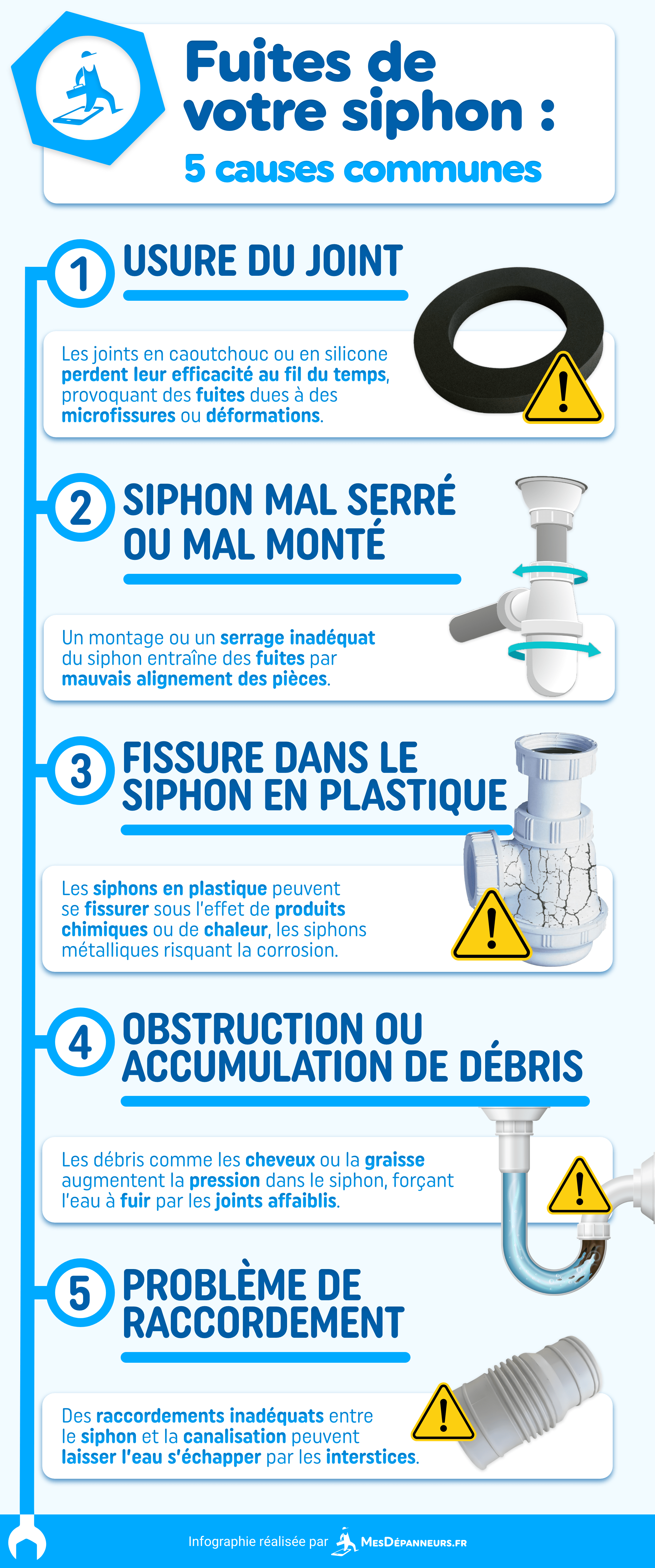 Fuites de votre siphon :
5 causes communes

1 USURE DU JOINT

Les joints en caoutchouc ou en silicone perdent leur efficacité au fil du temps, provoquant des fuites dues à des microfissures ou déformations.

2 SIPHON MAL SERRÉ OU MAL MONTÉ

Un montage ou un serrage inadéquat du siphon entraîne des fuites par mauvais alignement des pièces.

3 FISSURE DANS LE SIPHON EN PLASTIQUE

Les siphons en plastique peuvent se fissurer sous l'effet de produits chimiques ou de chaleur, les siphons métalliques risquant la corrosion.

4 OBSTRUCTION OU ACCUMULATION DE DÉBRIS

Les débris comme les cheveux ou la graisse augmentent la pression dans le siphon, forçant l'eau à fuir par les joints affaiblis.

5 PROBLÈME DE RACCORDEMENT

Des raccordements inadéquats entre le siphon et la canalisation peuvent laisser l'eau s'échapper par les interstices.

Infographie réalisée par MesDépanneurs.fr